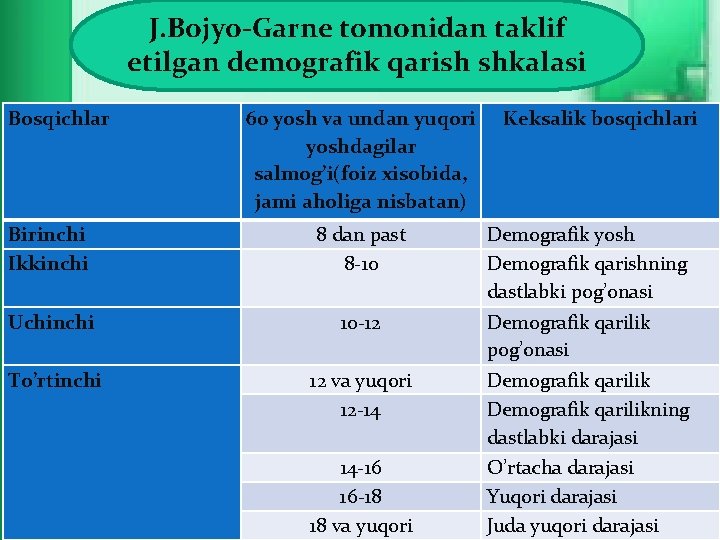 J.Bojyo-Garne tomonidan taklif etilgan demografik qarish shkalasi

| Bosqichlar | 60 yosh va undan yuqori yoshdagilar salmog'i(foiz xisobida, jami aholiga nisbatan) | Keksalik bosqichlari |
|---|---|---|
| Birinchi | 8 dan past | Demografik yosh |
| Ikkinchi | 8-10 | Demografik qarishning dastlabki pog'onasi |
| Uchinchi | 10-12 | Demografik qarilik pog'onasi |
| To'rtinchi | 12 va yuqori | Demografik qarilik |
| | 12-14 | Demografik qarilikning dastlabki darajasi |
| | 14-16 | O'rtacha darajasi |
| | 16-18 | Yuqori darajasi |
| | 18 va yuqori | Juda yuqori darajasi |